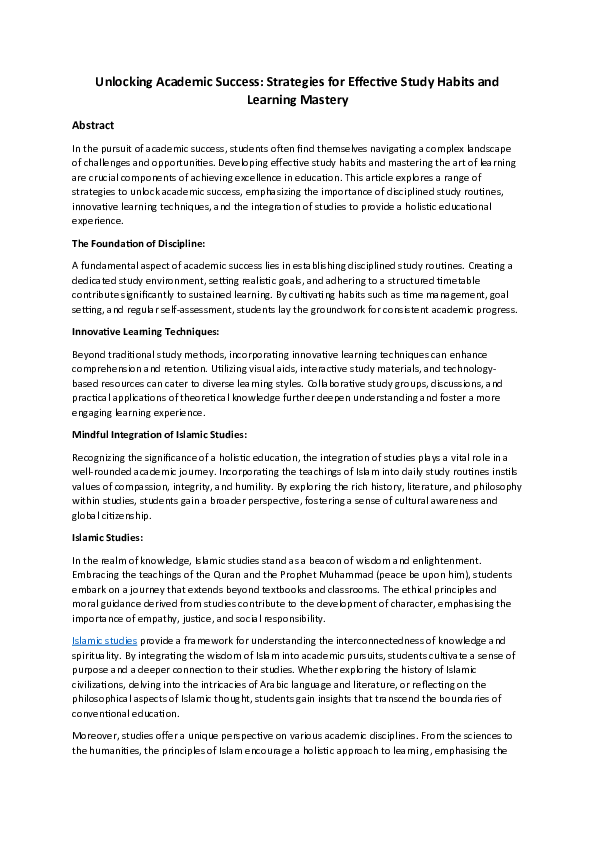 Unlocking Academic Success: Strategies for Effective Study Habits and Learning Mastery

Abstract

In the pursuit of academic success, students often find themselves navigating a complex landscape of challenges and opportunities. Developing effective study habits and mastering the art of learning are crucial components of achieving excellence in education. This article explores a range of strategies to unlock academic success, emphasizing the importance of disciplined study routines, innovative learning techniques, and the integration of studies to provide a holistic educational experience.

The Foundation of Discipline:

A fundamental aspect of academic success lies in establishing disciplined study routines. Creating a dedicated study environment, setting realistic goals, and adhering to a structured timetable contribute significantly to sustained learning. By cultivating habits such as time management, goal setting, and regular self-assessment, students lay the groundwork for consistent academic progress.

Innovative Learning Techniques:

Beyond traditional study methods, incorporating innovative learning techniques can enhance comprehension and retention. Utilizing visual aids, interactive study materials, and technology-based resources can cater to diverse learning styles. Collaborative study groups, discussions, and practical applications of theoretical knowledge further deepen understanding and foster a more engaging learning experience.

Mindful Integration of Islamic Studies:

Recognizing the significance of a holistic education, the integration of studies plays a vital role in a well-rounded academic journey. Incorporating the teachings of Islam into daily study routines instils values of compassion, integrity, and humility. By exploring the rich history, literature, and philosophy within studies, students gain a broader perspective, fostering a sense of cultural awareness and global citizenship.

Islamic Studies:

In the realm of knowledge, Islamic studies stand as a beacon of wisdom and enlightenment. Embracing the teachings of the Quran and the Prophet Muhammad (peace be upon him), students embark on a journey that extends beyond textbooks and classrooms. The ethical principles and moral guidance derived from studies contribute to the development of character, emphasising the importance of empathy, justice, and social responsibility.

Islamic studies provide a framework for understanding the interconnectedness of knowledge and spirituality. By integrating the wisdom of Islam into academic pursuits, students cultivate a sense of purpose and a deeper connection to their studies. Whether exploring the history of Islamic civilizations, delving into the intricacies of Arabic language and literature, or reflecting on the philosophical aspects of Islamic thought, students gain insights that transcend the boundaries of conventional education.

Moreover, studies offer a unique perspective on various academic disciplines. From the sciences to the humanities, the principles of Islam encourage a holistic approach to learning, emphasising the